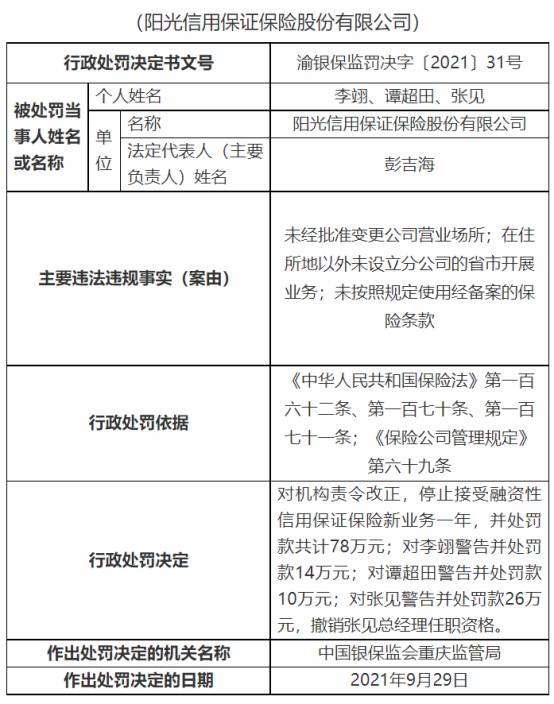 （阳光信用保证保险股份有限公司）

| 行政处罚决定书文号 | | | 渝银保监罚决字〔2021〕31号 |
|---|---|---|---|
| 被处罚当事人姓名或名称 | 个人姓名 | | 李翊、谭超田、张见 |
| | 单位 | 名称 | 阳光信用保证保险股份有限公司 |
| | | 法定代表人（主要负责人）姓名 | 彭吉海 |
| 主要违法违规事实（案由） | | | 未经批准变更公司营业场所；在住所地以外未设立分公司的省市开展业务；未按照规定使用经备案的保险条款 |
| 行政处罚依据 | | | 《中华人民共和国保险法》第一百六十二条、第一百七十条、第一百七十一条；《保险公司管理规定》第六十九条 |
| 行政处罚决定 | | | 对机构责令改正，停止接受融资性信用保证保险新业务一年，并处罚款共计78万元；对李翊警告并处罚款14万元；对谭超田警告并处罚款10万元；对张见警告并处罚款26万元，撤销张见总经理任职资格。 |
| 作出处罚决定的机关名称 | | | 中国银保监会重庆监管局 |
| 作出处罚决定的日期 | | | 2021年9月29日 |